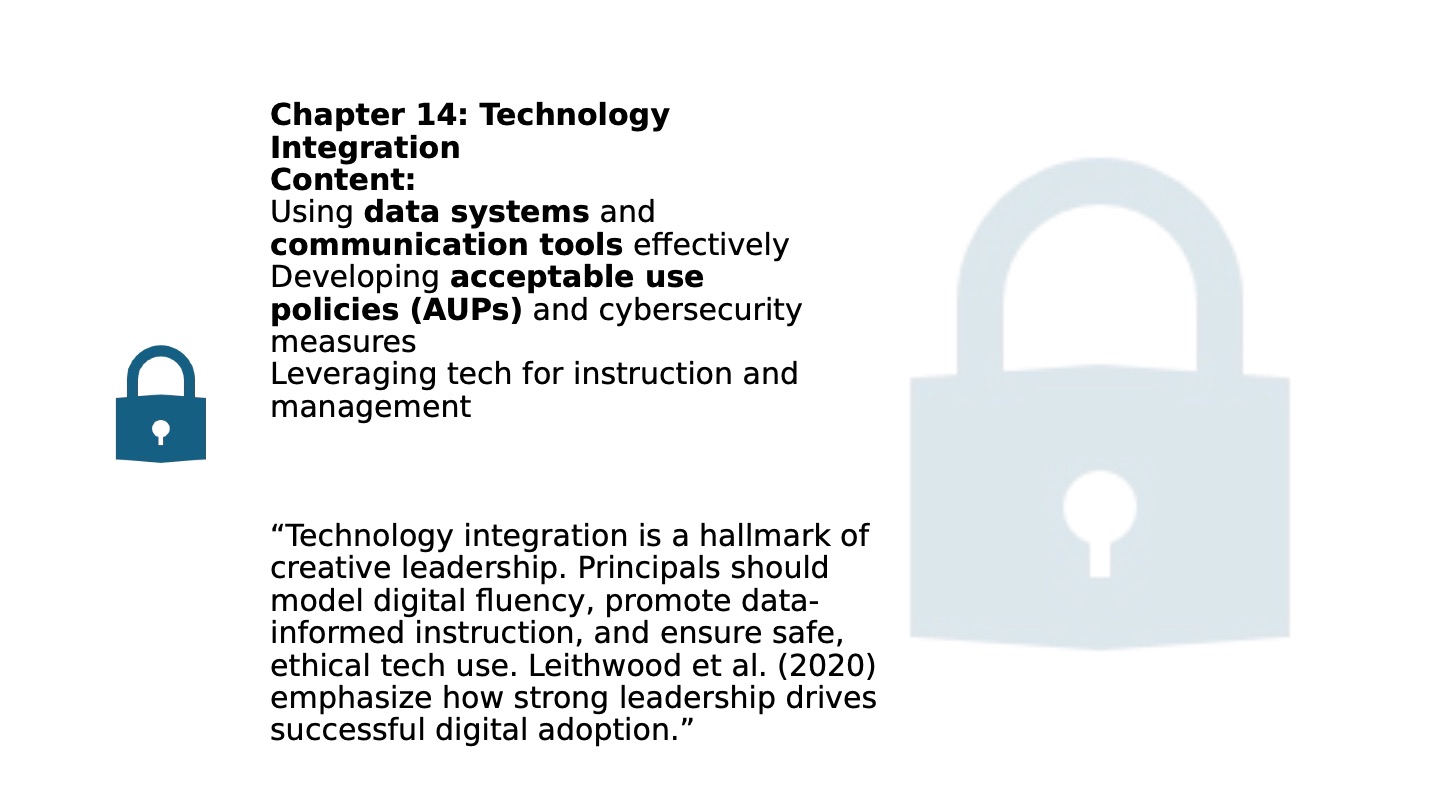 Chapter 14: Technology Integration
Content:
Using data systems and communication tools effectively
Developing acceptable use policies (AUPs) and cybersecurity measures
Leveraging tech for instruction and management

“Technology integration is a hallmark of creative leadership. Principals should model digital fluency, promote data-informed instruction, and ensure safe, ethical tech use. Leithwood et al. (2020) emphasize how strong leadership drives successful digital adoption.”